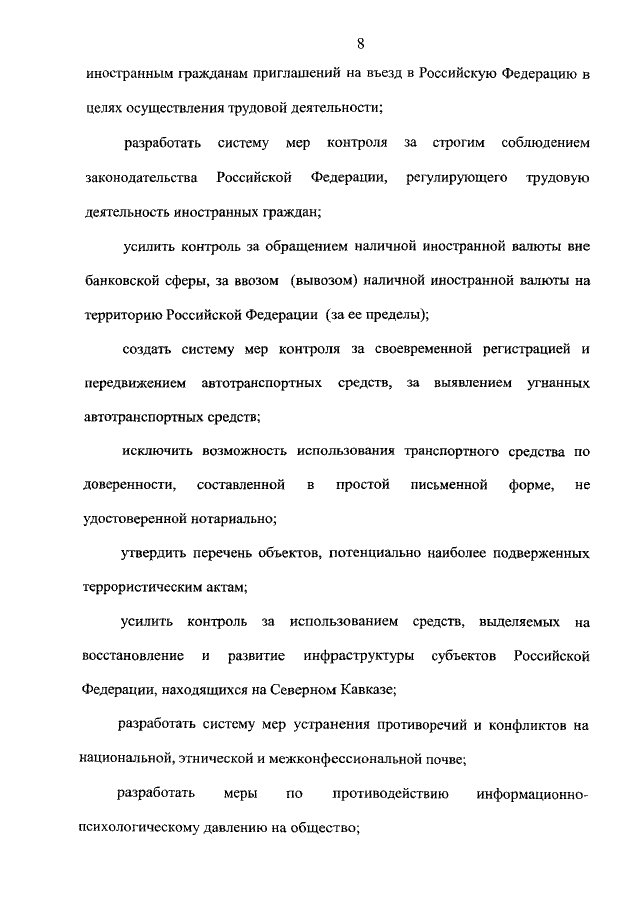 8

иностранным гражданам приглашений на въезд в Российскую Федерацию в целях осуществления трудовой деятельности;

разработать систему мер контроля за строгим соблюдением законодательства Российской Федерации, регулирующего трудовую деятельность иностранных граждан;

усилить контроль за обращением наличной иностранной валюты вне банковской сферы, за ввозом (вывозом) наличной иностранной валюты на территорию Российской Федерации (за ее пределы);

создать систему мер контроля за своевременной регистрацией и передвижением автотранспортных средств, за выявлением угнанных автотранспортных средств;

исключить возможность использования транспортного средства по доверенности, составленной в простой письменной форме, не удостоверенной нотариально;

утвердить перечень объектов, потенциально наиболее подверженных террористическим актам;

усилить контроль за использованием средств, выделяемых на восстановление и развитие инфраструктуры субъектов Российской Федерации, находящихся на Северном Кавказе;

разработать систему мер устранения противоречий и конфликтов на национальной, этнической и межконфессиональной почве;

разработать меры по противодействию информационно-психологическому давлению на общество;